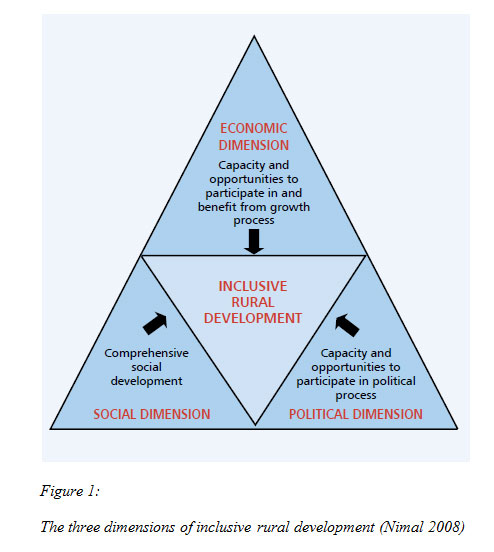 ECONOMIC DIMENSION

Capacity and opportunities to participate in and benefit from growth process

INCLUSIVE RURAL DEVELOPMENT

Comprehensive social development

SOCIAL DIMENSION

Capacity and opportunities to participate in political process

POLITICAL DIMENSION

Figure 1:

The three dimensions of inclusive rural development (Nimal 2008)